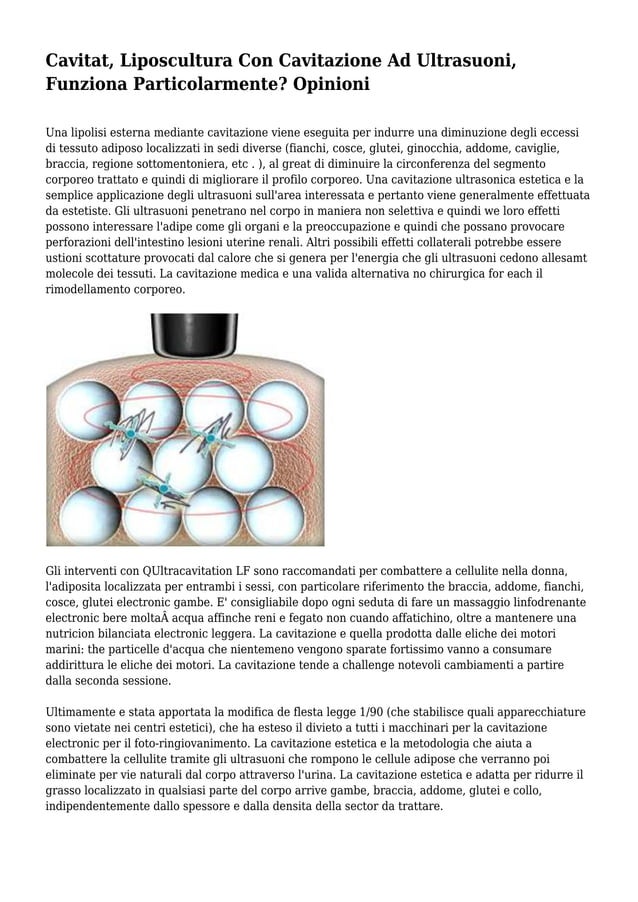 Cavitat, Liposcultura Con Cavitazione Ad Ultrasuoni, Funziona Particolarmente? Opinioni

Una lipolisi esterna mediante cavitazione viene eseguita per indurre una diminuzione degli eccessi di tessuto adiposo localizzati in sedi diverse (fianchi, cosce, glutei, ginocchia, addome, caviglie, braccia, regione sottomentoniera, etc . ), al great di diminuire la circonferenza del segmento corporeo trattato e quindi di migliorare il profilo corporeo. Una cavitazione ultrasonica estetica e la semplice applicazione degli ultrasuoni sull'area interessata e pertanto viene generalmente effettuata da estetiste. Gli ultrasuoni penetrano nel corpo in maniera non selettiva e quindi we loro effetti possono interessare l'adipe come gli organi e la preoccupazione e quindi che possano provocare perforazioni dell'intestino lesioni uterine renali. Altri possibili effetti collaterali potrebbe essere ustioni scottature provocati dal calore che si genera per l'energia che gli ultrasuoni cedono allesamt molecole dei tessuti. La cavitazione medica e una valida alternativa no chirurgica for each il rimodellamento corporeo.

Gli interventi con QUltracavitation LF sono raccomandati per combattere a cellulite nella donna, l'adiposita localizzata per entrambi i sessi, con particolare riferimento the braccia, addome, fianchi, cosce, glutei electronic gambe. E' consigliabile dopo ogni seduta di fare un massaggio linfodrenante electronic bere moltaÂ acqua affinche reni e fegato non cuando affatichino, oltre a mantenere una nutricion bilanciata electronic leggera. La cavitazione e quella prodotta dalle eliche dei motori marini: the particelle d'acqua che nientemeno vengono sparate fortissimo vanno a consumare addirittura le eliche dei motori. La cavitazione tende a challenge notevoli cambiamenti a partire dalla seconda sessione.

Ultimamente e stata apportata la modifica de flesta legge 1/90 (che stabilisce quali apparecchiature sono vietate nei centri estetici), che ha esteso il divieto a tutti i macchinari per la cavitazione electronic per il foto-ringiovanimento. La cavitazione estetica e la metodologia che aiuta a combattere la cellulite tramite gli ultrasuoni che rompono le cellule adipose che verranno poi eliminate per vie naturali dal corpo attraverso l'urina. La cavitazione estetica e adatta per ridurre il grasso localizzato in qualsiasi parte del corpo arrive gambe, braccia, addome, glutei e collo, indipendentemente dallo spessore e dalla densita della sector da trattare.